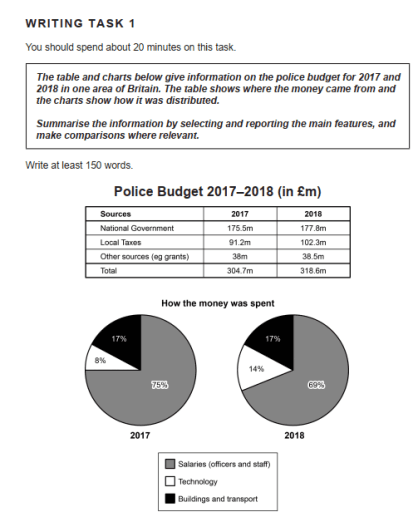 WRITING TASK 1

You should spend about 20 minutes on this task.

The table and charts below give information on the police budget for 2017 and 2018 in one area of Britain. The table shows where the money came from and the charts show how it was distributed.

Summarise the information by selecting and reporting the main features, and make comparisons where relevant.

Write at least 150 words.

Police Budget 2017–2018 (in £m)

| Sources | 2017 | 2018 |
|---|---|---|
| National Government | 175.5m | 177.8m |
| Local Taxes | 91.2m | 102.3m |
| Other sources (eg grants) | 38m | 38.5m |
| Total | 304.7m | 318.6m |

How the money was spent

17%
8%
75%

2017

17%
14%
69%

2018

Salaries (officers and staff)
Technology
Buildings and transport